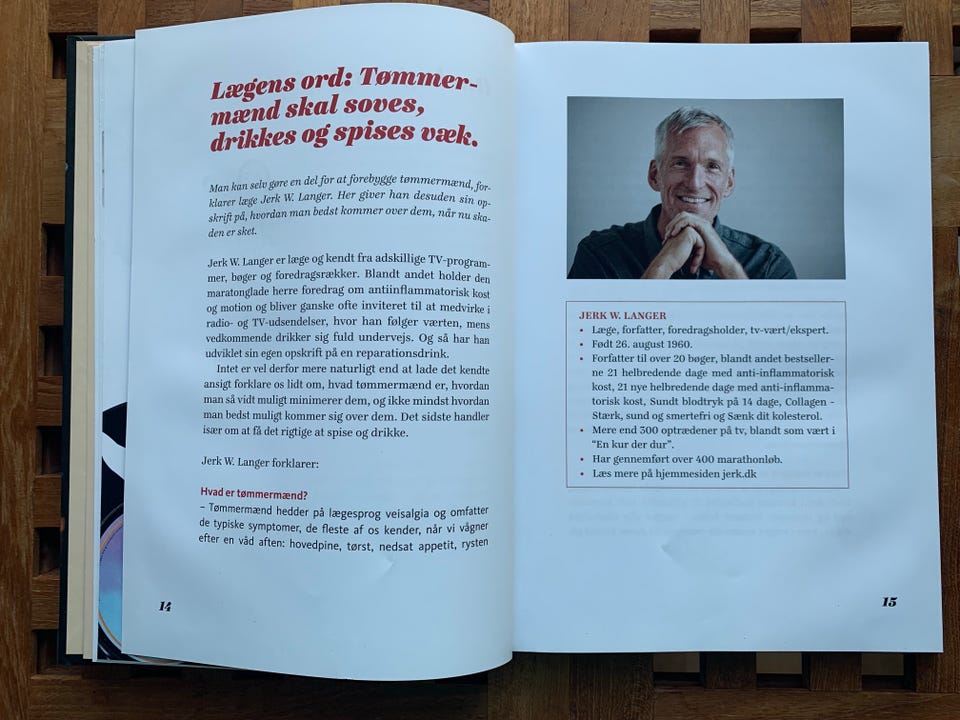 Lægens ord: Tømmermænd skal soves, drikkes og spises væk.

Man kan selv gøre en del for at forebygge tømmermænd, forklarer læge Jerk W. Langer. Her giver han desuden sin opskrift på, hvordan man bedst kommer over dem, når nu skaden er sket.

Jerk W. Langer er læge og kendt fra adskillige TV-programmer, bøger og foredragsrækker. Blandt andet holder den maratonglade herre foredrag om antiinflammatorisk kost og motion og bliver ganske ofte inviteret til at medvirke i radio- og TV-udsendelser, hvor han følger værten, mens vedkommende drikker sig fuld undervejs. Og så har han udviklet sin egen opskrift på en reparationsdrink.

Intet er vel derfor mere naturligt end at lade det kendte ansigt forklare os lidt om, hvad tømmermænd er, hvordan man så vidt muligt minimerer dem, og ikke mindst hvordan man bedst muligt kommer sig over dem. Det sidste handler især om at få det rigtige at spise og drikke.

Jerk W. Langer forklarer:

Hvad er tømmermænd?
– Tømmermænd hedder på lægesprog veisalgia og omfatter de typiske symptomer, de fleste af os kender, når vi vågner efter en våd aften: hovedpine, tørst, nedsat appetit, rysten

14

JERK W. LANGER
• Læge, forfatter, foredragsholder, tv-vært/ekspert.
• Født 26. august 1960.
• Forfatter til over 20 bøger, blandt andet bestsellerne 21 helbredende dage med anti-inflammatorisk kost, 21 nye helbredende dage med anti-inflammatorisk kost, Sundt blodtryk på 14 dage, Collagen - Stærk, sund og smertefri og Sænk dit kolesterol.
• Mere end 300 optrædener på tv, blandt som vært i "En kur der dur".
• Har gennemført over 400 marathonløb.
• Læs mere på hjemmesiden jerk.dk

15